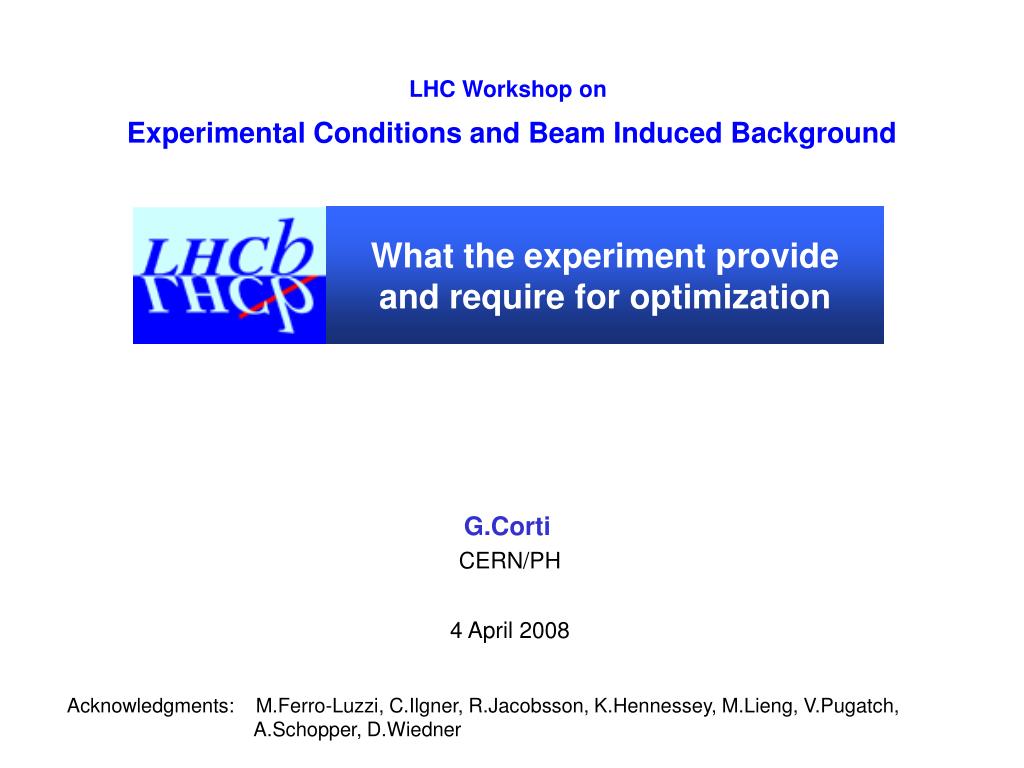 LHC Workshop on

Experimental Conditions and Beam Induced Background

LHCb

What the experiment provide and require for optimization

G.Corti

CERN/PH

4 April 2008

Acknowledgments: M.Ferro-Luzzi, C.Ilgner, R.Jacobsson, K.Hennessey, M.Lieng, V.Pugatch, A.Schopper, D.Wiedner